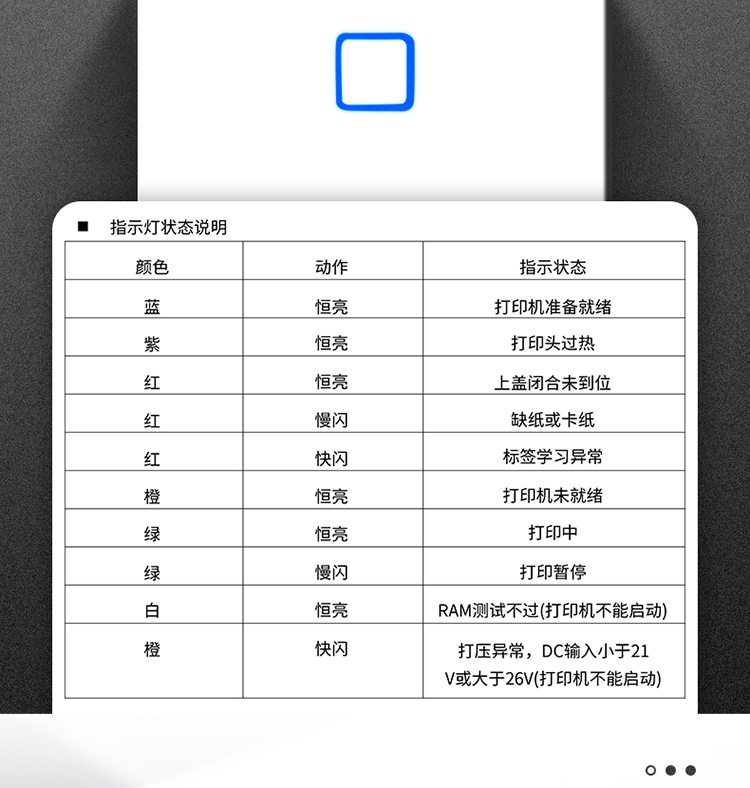 ■ 指示灯状态说明

| 颜色 | 动作 | 指示状态 |
|---|---|---|
| 蓝 | 恒亮 | 打印机准备就绪 |
| 紫 | 恒亮 | 打印头过热 |
| 红 | 恒亮 | 上盖闭合未到位 |
| 红 | 慢闪 | 缺纸或卡纸 |
| 红 | 快闪 | 标签学习异常 |
| 橙 | 恒亮 | 打印机未就绪 |
| 绿 | 恒亮 | 打印中 |
| 绿 | 慢闪 | 打印暂停 |
| 白 | 恒亮 | RAM测试不过(打印机不能启动) |
| 橙 | 快闪 | 打压异常，DC输入小于21V或大于26V(打印机不能启动) |